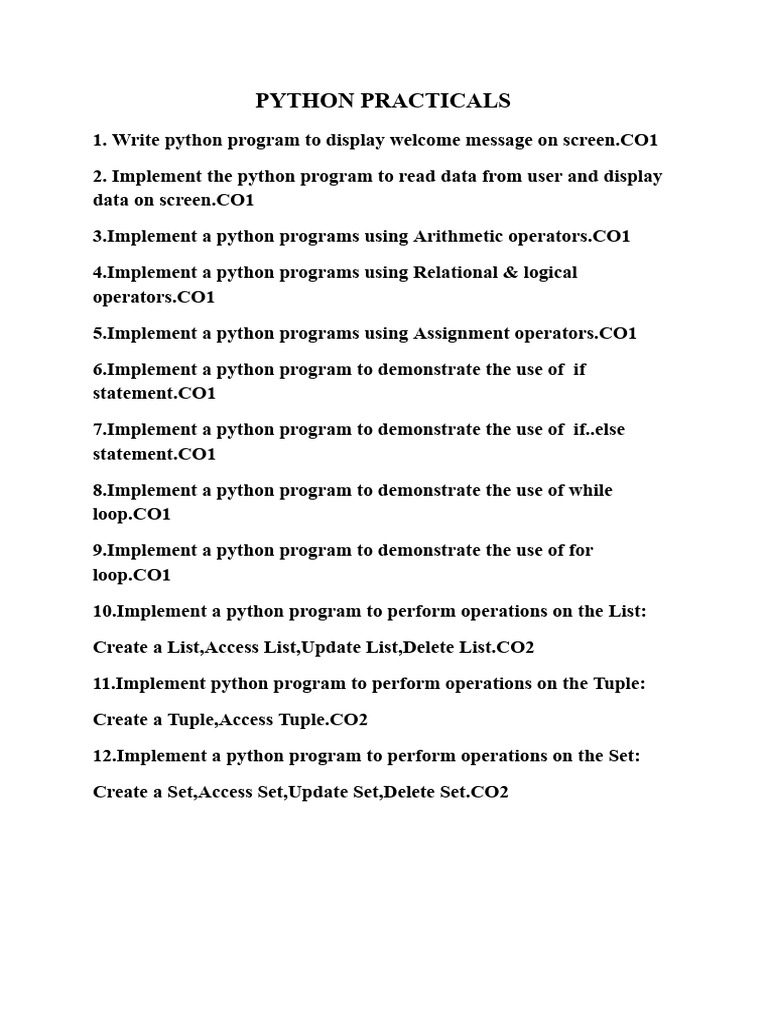 PYTHON PRACTICALS

1. Write python program to display welcome message on screen.CO1

2. Implement the python program to read data from user and display data on screen.CO1

3.Implement a python programs using Arithmetic operators.CO1

4.Implement a python programs using Relational & logical operators.CO1

5.Implement a python programs using Assignment operators.CO1

6.Implement a python program to demonstrate the use of if statement.CO1

7.Implement a python program to demonstrate the use of if..else statement.CO1

8.Implement a python program to demonstrate the use of while loop.CO1

9.Implement a python program to demonstrate the use of for loop.CO1

10.Implement a python program to perform operations on the List:

Create a List,Access List,Update List,Delete List.CO2

11.Implement python program to perform operations on the Tuple:

Create a Tuple,Access Tuple.CO2

12.Implement a python program to perform operations on the Set:

Create a Set,Access Set,Update Set,Delete Set.CO2